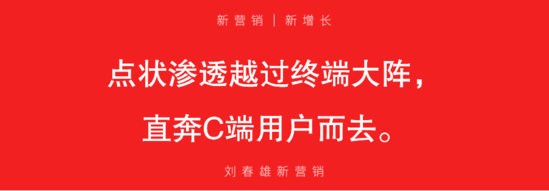 新营销 | 新增长

点状渗透越过终端大阵，

直奔C端用户而去。

刘春雄新营销